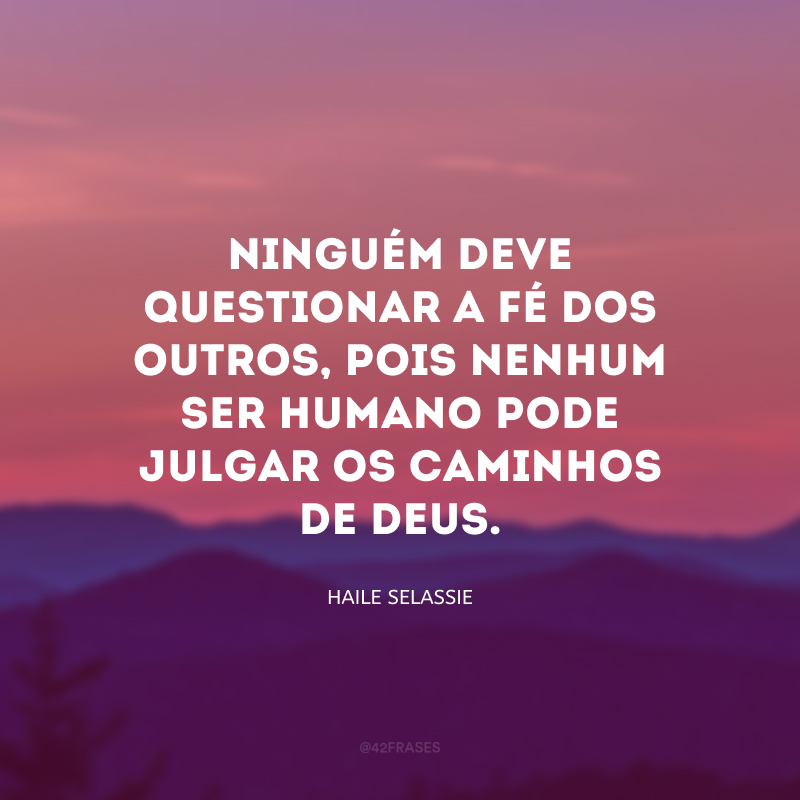 NINGUÉM DEVE QUESTIONAR A FÉ DOS OUTROS, POIS NENHUM SER HUMANO PODE JULGAR OS CAMINHOS DE DEUS.

HAILE SELASSIE

@42FRASES